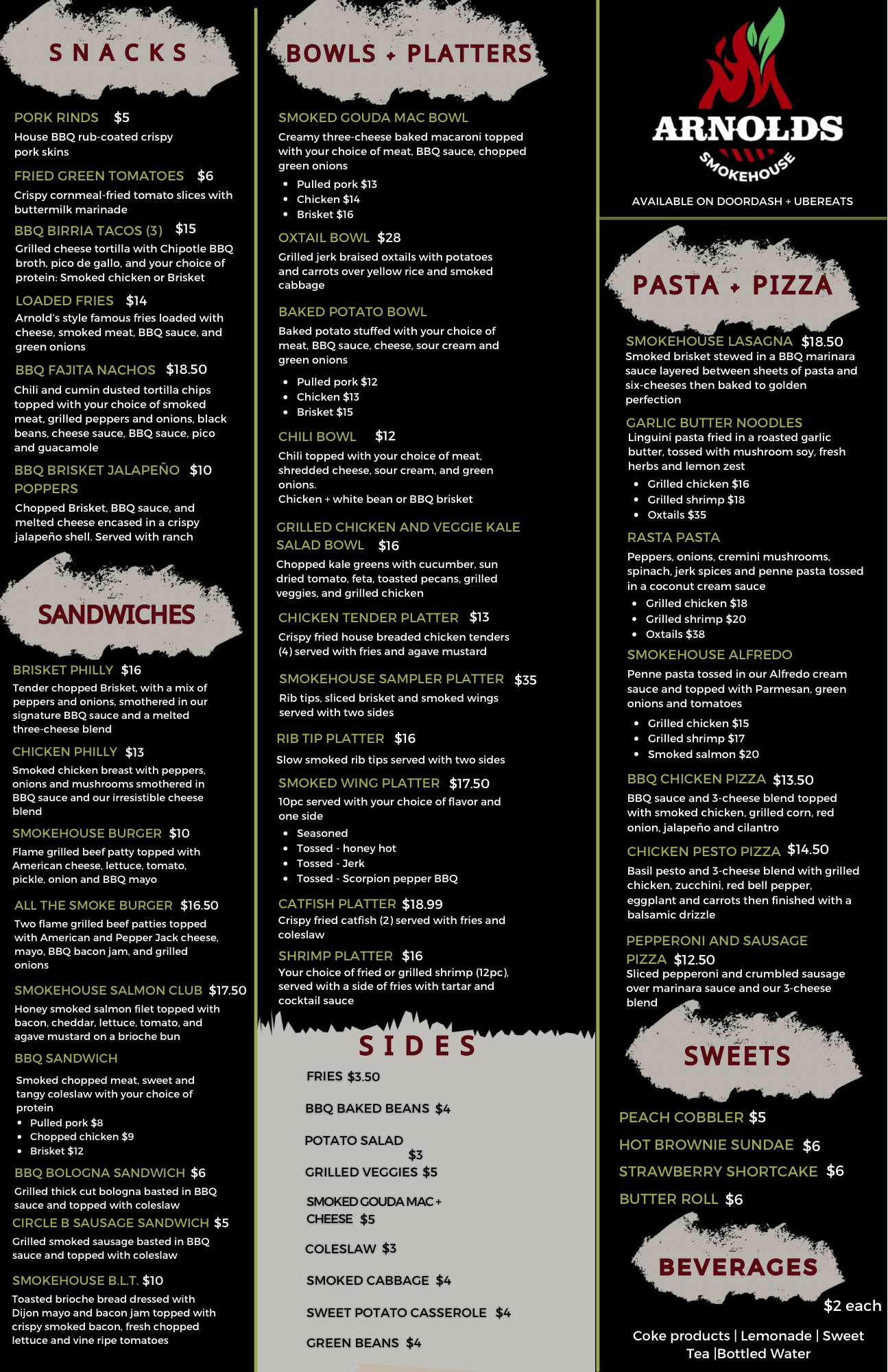 SNACKS

PORK RINDS $5
House BBQ rub-coated crispy pork skins

FRIED GREEN TOMATOES $6
Crispy cornmeal-fried tomato slices with buttermilk marinade

BBQ BIRRIA TACOS (3) $15
Grilled cheese tortilla with Chipotle BBQ broth, pico de gallo, and your choice of protein: Smoked chicken or Brisket

LOADED FRIES $14
Arnold's style famous fries loaded with cheese, smoked meat, BBQ sauce, and green onions

BBQ FAJITA NACHOS $18.50
Chili and cumin dusted tortilla chips topped with your choice of smoked meat, grilled peppers and onions, black beans, cheese sauce, BBQ sauce, pico and guacamole

BBQ BRISKET JALAPEÑO POPPERS $10
Chopped Brisket, BBQ sauce, and melted cheese encased in a crispy jalapeño shell. Served with ranch

SANDWICHES

BRISKET PHILLY $16
Tender chopped Brisket, with a mix of peppers and onions, smothered in our signature BBQ sauce and a melted three-cheese blend

CHICKEN PHILLY $13
Smoked chicken breast with peppers, onions and mushrooms smothered in BBQ sauce and our irresistible cheese blend

SMOKEHOUSE BURGER $10
Flame grilled beef patty topped with American cheese, lettuce, tomato, pickle, onion and BBQ mayo

ALL THE SMOKE BURGER $16.50
Two flame grilled beef patties topped with American and Pepper Jack cheese, mayo, BBQ bacon jam, and grilled onions

SMOKEHOUSE SALMON CLUB $17.50
Honey smoked salmon filet topped with bacon, cheddar, lettuce, tomato, and agave mustard on a brioche bun

BBQ SANDWICH
Smoked chopped meat, sweet and tangy coleslaw with your choice of protein
• Pulled pork $8
• Chopped chicken $9
• Brisket $12

BBQ BOLOGNA SANDWICH $6
Grilled thick cut bologna basted in BBQ sauce and topped with coleslaw

CIRCLE B SAUSAGE SANDWICH $5
Grilled smoked sausage basted in BBQ sauce and topped with coleslaw

SMOKEHOUSE B.L.T. $10
Toasted brioche bread dressed with Dijon mayo and bacon jam topped with crispy smoked bacon, fresh chopped lettuce and vine ripe tomatoes

BOWLS + PLATTERS

SMOKED GOUDA MAC BOWL
Creamy three-cheese baked macaroni topped with your choice of meat, BBQ sauce, chopped green onions
• Pulled pork $13
• Chicken $14
• Brisket $16

OXTAIL BOWL $28
Grilled jerk braised oxtails with potatoes and carrots over yellow rice and smoked cabbage

BAKED POTATO BOWL
Baked potato stuffed with your choice of meat, BBQ sauce, cheese, sour cream and green onions
• Pulled pork $12
• Chicken $13
• Brisket $15

CHILI BOWL $12
Chili topped with your choice of meat, shredded cheese, sour cream, and green onions.
Chicken + white bean or BBQ brisket

GRILLED CHICKEN AND VEGGIE KALE SALAD BOWL $16
Chopped kale greens with cucumber, sun dried tomato, feta, toasted pecans, grilled veggies, and grilled chicken

CHICKEN TENDER PLATTER $13
Crispy fried house breaded chicken tenders (4) served with fries and agave mustard

SMOKEHOUSE SAMPLER PLATTER $35
Rib tips, sliced brisket and smoked wings served with two sides

RIB TIP PLATTER $16
Slow smoked rib tips served with two sides

SMOKED WING PLATTER $17.50
10pc served with your choice of flavor and one side
• Seasoned
• Tossed - honey hot
• Tossed - Jerk
• Tossed - Scorpion pepper BBQ

CATFISH PLATTER $18.99
Crispy fried catfish (2) served with fries and coleslaw

SHRIMP PLATTER $16
Your choice of fried or grilled shrimp (12pc), served with a side of fries with tartar and cocktail sauce

SIDES

FRIES $3.50
BBQ BAKED BEANS $4
POTATO SALAD $3
GRILLED VEGGIES $5
SMOKED GOUDA MAC + CHEESE $5
COLESLAW $3
SMOKED CABBAGE $4
SWEET POTATO CASSEROLE $4
GREEN BEANS $4

ARNOLDS
SMOKEHOUSE

AVAILABLE ON DOORDASH + UBEREATS

PASTA + PIZZA

SMOKEHOUSE LASAGNA $18.50
Smoked brisket stewed in a BBQ marinara sauce layered between sheets of pasta and six-cheeses then baked to golden perfection

GARLIC BUTTER NOODLES
Linguini pasta fried in a roasted garlic butter, tossed with mushroom soy, fresh herbs and lemon zest
• Grilled chicken $16
• Grilled shrimp $18
• Oxtails $35

RASTA PASTA
Peppers, onions, cremini mushrooms, spinach, jerk spices and penne pasta tossed in a coconut cream sauce
• Grilled chicken $18
• Grilled shrimp $20
• Oxtails $38

SMOKEHOUSE ALFREDO
Penne pasta tossed in our Alfredo cream sauce and topped with Parmesan, green onions and tomatoes
• Grilled chicken $15
• Grilled shrimp $17
• Smoked salmon $20

BBQ CHICKEN PIZZA $13.50
BBQ sauce and 3-cheese blend topped with smoked chicken, grilled corn, red onion, jalapeño and cilantro

CHICKEN PESTO PIZZA $14.50
Basil pesto and 3-cheese blend with grilled chicken, zucchini, red bell pepper, eggplant and carrots then finished with a balsamic drizzle

PEPPERONI AND SAUSAGE PIZZA $12.50
Sliced pepperoni and crumbled sausage over marinara sauce and our 3-cheese blend

SWEETS

PEACH COBBLER $5
HOT BROWNIE SUNDAE $6
STRAWBERRY SHORTCAKE $6
BUTTER ROLL $6

BEVERAGES

$2 each

Coke products | Lemonade | Sweet Tea |Bottled Water